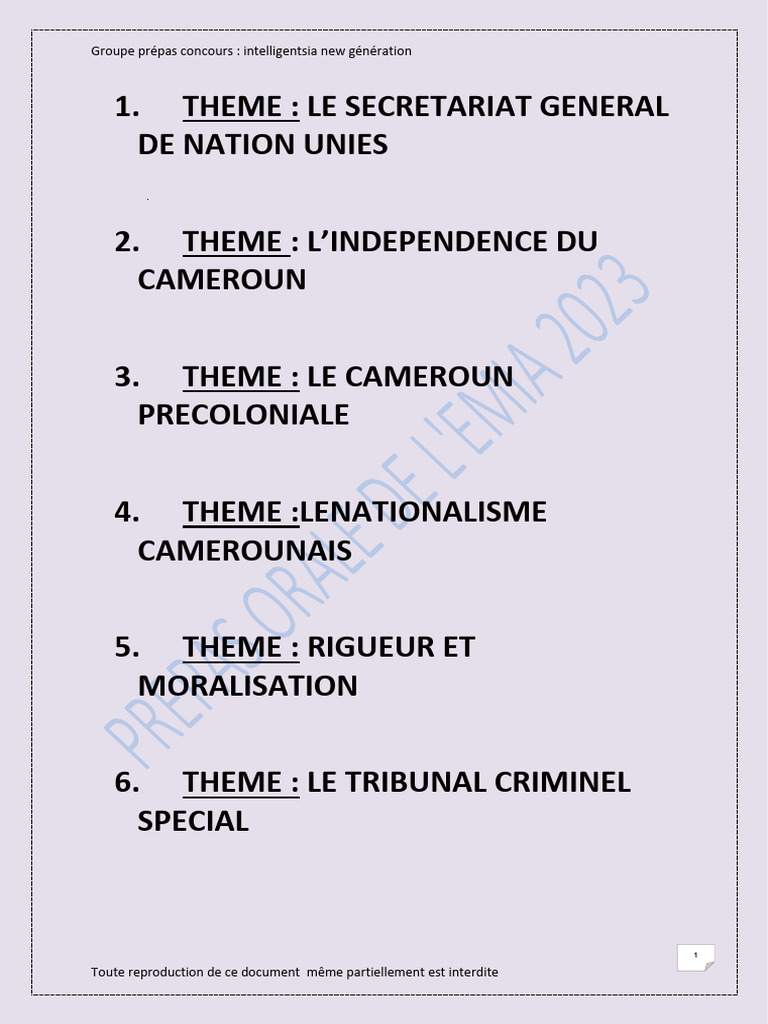 Groupe prépas concours : intelligentsia new génération

1. THEME : LE SECRETARIAT GENERAL DE NATION UNIES

2. THEME : L'INDEPENDENCE DU CAMEROUN

3. THEME : LE CAMEROUN PRECOLONIALE

4. THEME :LENATIONALISME CAMEROUNAIS

5. THEME : RIGUEUR ET MORALISATION

6. THEME : LE TRIBUNAL CRIMINEL SPECIAL

Toute reproduction de ce document même partiellement est interdite

1

PREPAS ORALE DE L'EMIA 2023